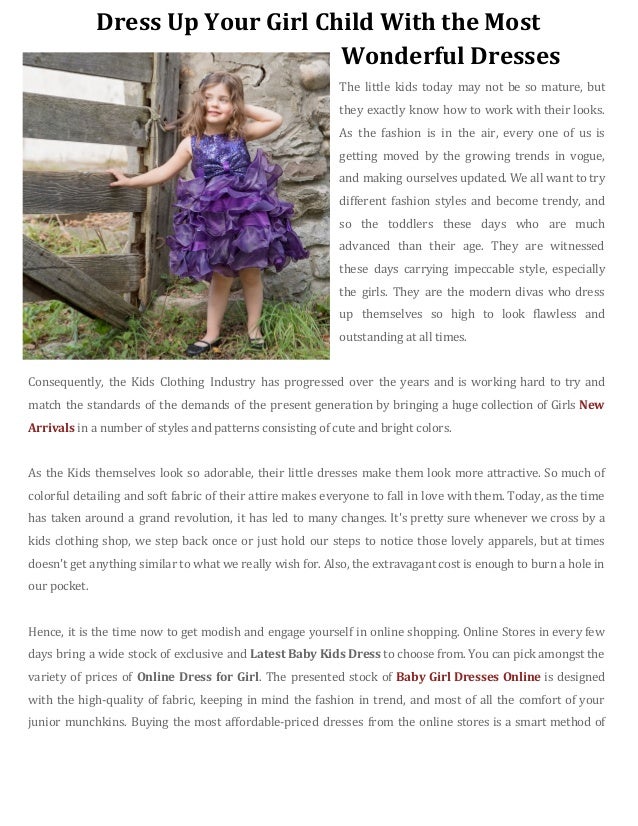 Dress Up Your Girl Child With the Most Wonderful Dresses

The little kids today may not be so mature, but they exactly know how to work with their looks. As the fashion is in the air, every one of us is getting moved by the growing trends in vogue, and making ourselves updated. We all want to try different fashion styles and become trendy, and so the toddlers these days who are much advanced than their age. They are witnessed these days carrying impeccable style, especially the girls. They are the modern divas who dress up themselves so high to look flawless and outstanding at all times.

Consequently, the Kids Clothing Industry has progressed over the years and is working hard to try and match the standards of the demands of the present generation by bringing a huge collection of Girls New Arrivals in a number of styles and patterns consisting of cute and bright colors.

As the Kids themselves look so adorable, their little dresses make them look more attractive. So much of colorful detailing and soft fabric of their attire makes everyone to fall in love with them. Today, as the time has taken around a grand revolution, it has led to many changes. It's pretty sure whenever we cross by a kids clothing shop, we step back once or just hold our steps to notice those lovely apparels, but at times doesn't get anything similar to what we really wish for. Also, the extravagant cost is enough to burn a hole in our pocket.

Hence, it is the time now to get modish and engage yourself in online shopping. Online Stores in every few days bring a wide stock of exclusive and Latest Baby Kids Dress to choose from. You can pick amongst the variety of prices of Online Dress for Girl. The presented stock of Baby Girl Dresses Online is designed with the high-quality of fabric, keeping in mind the fashion in trend, and most of all the comfort of your junior munchkins. Buying the most affordable-priced dresses from the online stores is a smart method of